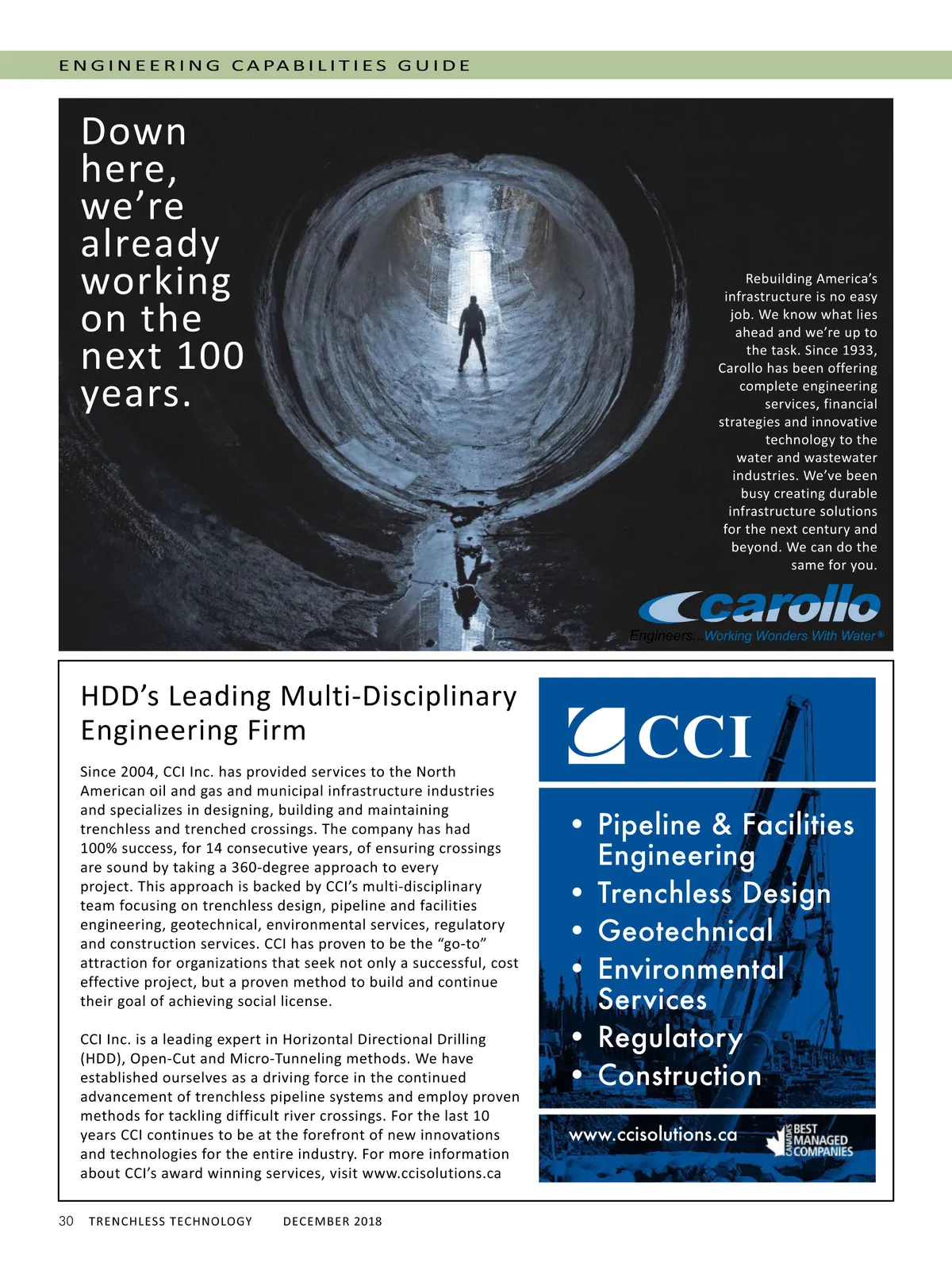 ENGINEERING CAPABILITIES GUIDE

Down here, we're already working on the next 100 years.

Rebuilding America's infrastructure is no easy job. We know what lies ahead and we're up to the task. Since 1933, Carollo has been offering complete engineering services, financial strategies and innovative technology to the water and wastewater industries. We've been busy creating durable infrastructure solutions for the next century and beyond. We can do the same for you.

carollo
Engineers...Working Wonders With Water®

HDD's Leading Multi-Disciplinary Engineering Firm

Since 2004, CCI Inc. has provided services to the North American oil and gas and municipal infrastructure industries and specializes in designing, building and maintaining trenchless and trenched crossings. The company has had 100% success, for 14 consecutive years, of ensuring crossings are sound by taking a 360-degree approach to every project. This approach is backed by CCI's multi-disciplinary team focusing on trenchless design, pipeline and facilities engineering, geotechnical, environmental services, regulatory and construction services. CCI has proven to be the "go-to" attraction for organizations that seek not only a successful, cost effective project, but a proven method to build and continue their goal of achieving social license.

CCI Inc. is a leading expert in Horizontal Directional Drilling (HDD), Open-Cut and Micro-Tunneling methods. We have established ourselves as a driving force in the continued advancement of trenchless pipeline systems and employ proven methods for tackling difficult river crossings. For the last 10 years CCI continues to be at the forefront of new innovations and technologies for the entire industry. For more information about CCI's award winning services, visit www.ccisolutions.ca

CCI

• Pipeline & Facilities Engineering
• Trenchless Design
• Geotechnical
• Environmental Services
• Regulatory
• Construction

www.ccisolutions.ca

CANADA'S BEST MANAGED COMPANIES

30 TRENCHLESS TECHNOLOGY DECEMBER 2018